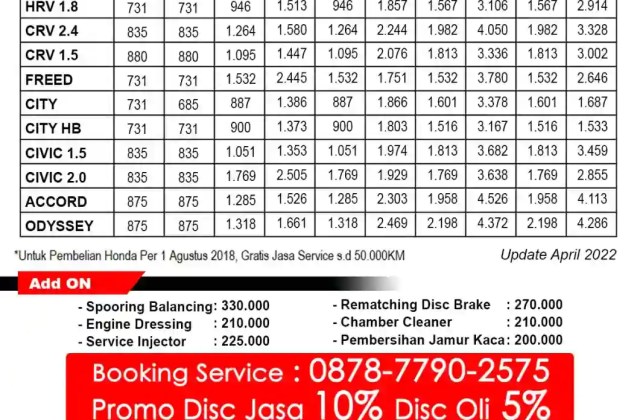 | HRV 1.8 | 731 | 731 | 946 | 1.513 | 946 | 1.857 | 1.567 | 3.106 | 1.567 | 2.914 |
|---|---|---|---|---|---|---|---|---|---|---|
| CRV 2.4 | 835 | 835 | 1.264 | 1.580 | 1.264 | 2.244 | 1.982 | 4.050 | 1.982 | 3.328 |
| CRV 1.5 | 880 | 880 | 1.095 | 1.447 | 1.095 | 2.076 | 1.813 | 3.336 | 1.813 | 3.002 |
| FREED | 731 | 731 | 1.532 | 2.445 | 1.532 | 1.751 | 1.532 | 3.780 | 1.532 | 2.646 |
| CITY | 731 | 685 | 887 | 1.386 | 887 | 1.866 | 1.601 | 3.378 | 1.601 | 1.687 |
| CITY HB | 731 | 731 | 900 | 1.373 | 900 | 1.803 | 1.516 | 3.167 | 1.516 | 1.533 |
| CIVIC 1.5 | 835 | 835 | 1.051 | 1.353 | 1.051 | 1.974 | 1.813 | 3.682 | 1.813 | 3.459 |
| CIVIC 2.0 | 835 | 835 | 1.769 | 2.505 | 1.769 | 1.929 | 1.769 | 3.638 | 1.769 | 2.855 |
| ACCORD | 875 | 875 | 1.285 | 1.526 | 1.285 | 2.303 | 1.958 | 4.526 | 1.958 | 4.113 |
| ODYSSEY | 875 | 875 | 1.318 | 1.661 | 1.318 | 2.469 | 2.198 | 4.372 | 2.198 | 4.286 |

*Untuk Pembelian Honda Per 1 Agustus 2018, Gratis Jasa Service s.d 50.000KM

Update April 2022

Add ON

- Spooring Balancing: 330.000
- Engine Dressing : 210.000
- Service Injector : 225.000

- Rematching Disc Brake : 270.000
- Chamber Cleaner : 210.000
- Pembersihan Jamur Kaca: 200.000

Booking Service : 0878-7790-2575
Promo Disc Jasa 10% Disc Oli 5%